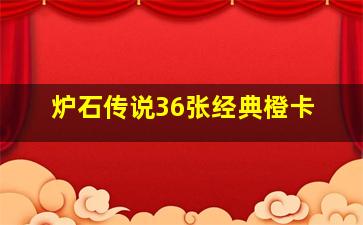 炉石传说36张经典橙卡